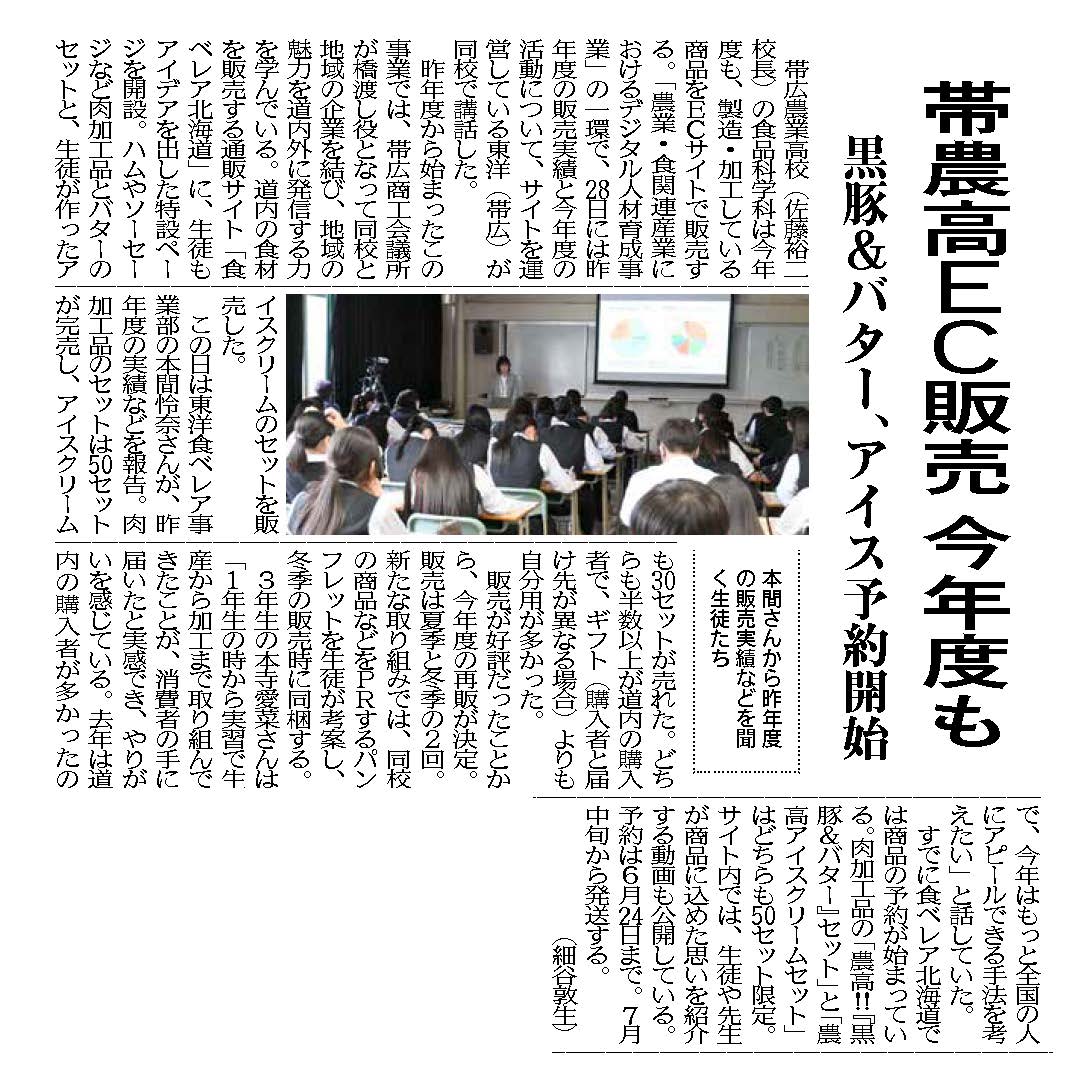 帯農高EC販売 今年度も

黒豚&バター、アイス予約開始

帯広農業高校（佐藤裕二校長）の食品科学科は今年度も、製造・加工している商品をECサイトで販売する。「農業・食関連産業におけるデジタル人材育成事業」の一環で、28日には昨年度の販売実績と今年度の活動について、サイトを運営している東洋（帯広）が同校で講話した。

昨年度から始まったこの事業では、帯広商工会議所が橋渡し役となって同校と地域の企業を結び、地域の魅力を道内外に発信する力を学んでいる。道内の食材を販売する通販サイト「食べレア北海道」に、生徒もアイデアを出した特設ページを開設。ハムやソーセージなど肉加工品とバターのセットと、生徒が作ったアイスクリームのセットを販売した。

この日は東洋食べレア事業部の本間怜奈さんが、昨年度の実績などを報告。肉加工品のセットは50セットが完売し、アイスクリームも30セットが売れた。どちらも半数以上が道内の購入者で、ギフト（購入者と届け先が異なる場合）よりも自分用が多かった。

販売が好評だったことから、今年度の再販が決定。販売は夏季と冬季の2回。新たな取り組みでは、同校の商品などをPRするパンフレットを生徒が考案し、冬季の販売時に同梱する。

3年生の本寺愛菜さんは「1年生の時から実習で生産から加工まで取り組んできたことが、消費者の手に届いたと実感でき、やりがいを感じている。去年は道内の購入者が多かったので、今年はもっと全国の人にアピールできる手法を考えたい」と話していた。

すでに食べレア北海道では商品の予約が始まっている。肉加工品の「農高!!『黒豚&バター』セット」と「農高アイスクリームセット」はどちらも50セット限定。サイト内では、生徒や先生が商品に込めた思いを紹介する動画も公開している。予約は6月24日まで。7月中旬から発送する。

（細谷敦生）

本間さんから昨年度の販売実績などを聞く生徒たち